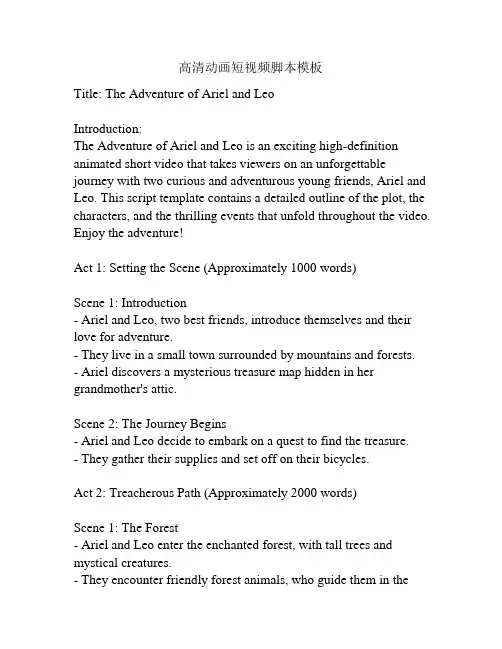 高清动画短视频脚本模板

Title: The Adventure of Ariel and Leo

Introduction:
The Adventure of Ariel and Leo is an exciting high-definition animated short video that takes viewers on an unforgettable journey with two curious and adventurous young friends, Ariel and Leo. This script template contains a detailed outline of the plot, the characters, and the thrilling events that unfold throughout the video. Enjoy the adventure!

Act 1: Setting the Scene (Approximately 1000 words)

Scene 1: Introduction
- Ariel and Leo, two best friends, introduce themselves and their love for adventure.
- They live in a small town surrounded by mountains and forests.
- Ariel discovers a mysterious treasure map hidden in her grandmother's attic.

Scene 2: The Journey Begins
- Ariel and Leo decide to embark on a quest to find the treasure.
- They gather their supplies and set off on their bicycles.

Act 2: Treacherous Path (Approximately 2000 words)

Scene 1: The Forest
- Ariel and Leo enter the enchanted forest, with tall trees and mystical creatures.
- They encounter friendly forest animals, who guide them in the